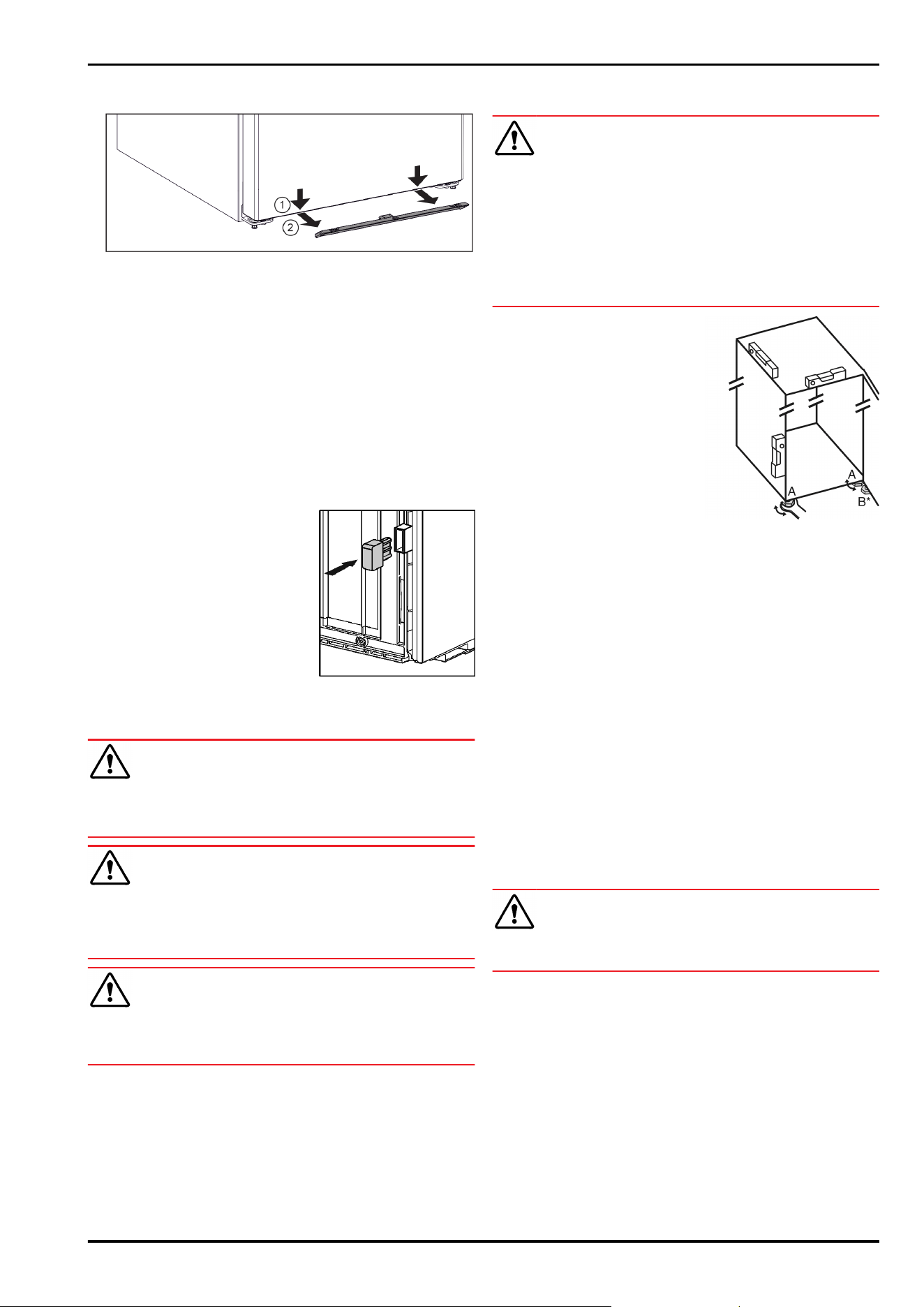 ①
②
A
A
B*